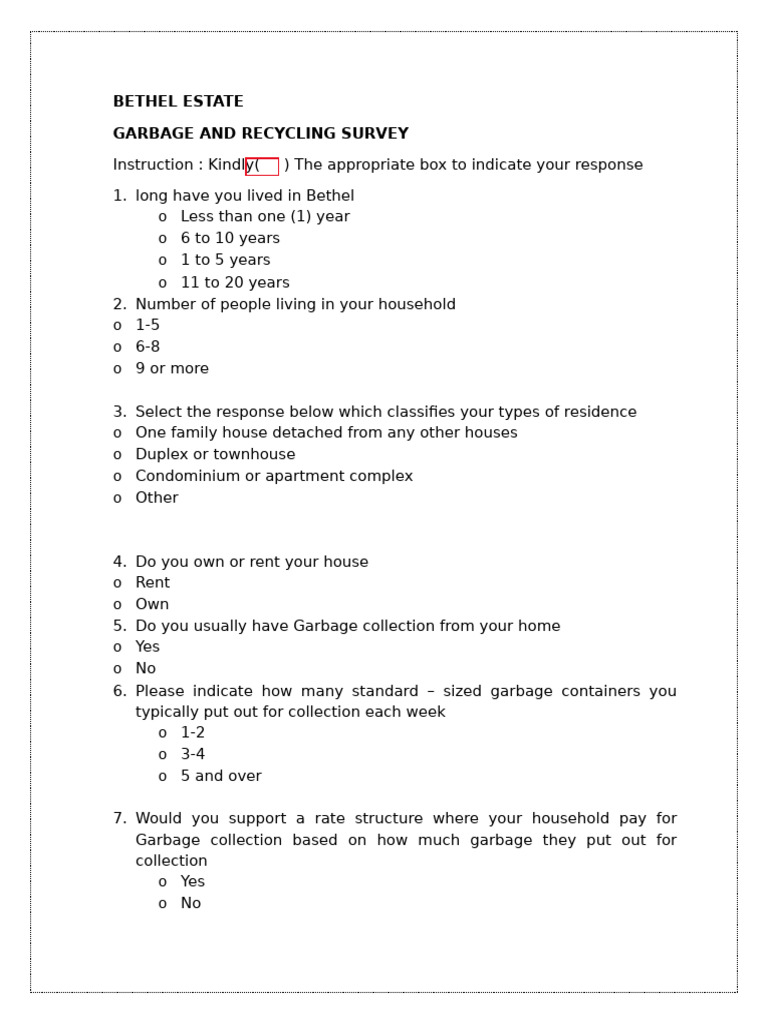 BETHEL ESTATE

GARBAGE AND RECYCLING SURVEY

Instruction : Kindly( ) The appropriate box to indicate your response

1. long have you lived in Bethel
o Less than one (1) year
o 6 to 10 years
o 1 to 5 years
o 11 to 20 years
2. Number of people living in your household
o 1-5
o 6-8
o 9 or more

3. Select the response below which classifies your types of residence
o One family house detached from any other houses
o Duplex or townhouse
o Condominium or apartment complex
o Other

4. Do you own or rent your house
o Rent
o Own
5. Do you usually have Garbage collection from your home
o Yes
o No
6. Please indicate how many standard – sized garbage containers you typically put out for collection each week
o 1-2
o 3-4
o 5 and over

7. Would you support a rate structure where your household pay for Garbage collection based on how much garbage they put out for collection
o Yes
o No